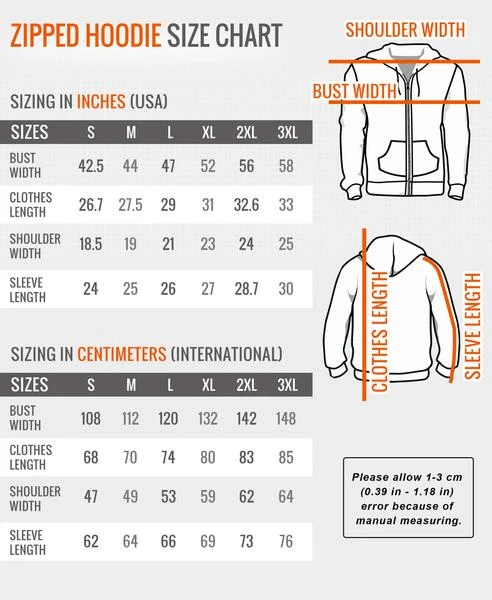 ZIPPED HOODIE SIZE CHART

SIZING IN INCHES (USA)

| SIZES | S | M | L | XL | 2XL | 3XL |
|---|---|---|---|---|---|---|
| BUST WIDTH | 42.5 | 44 | 47 | 52 | 56 | 58 |
| CLOTHES LENGTH | 26.7 | 27.5 | 29 | 31 | 32.6 | 33 |
| SHOULDER WIDTH | 18.5 | 19 | 21 | 23 | 24 | 25 |
| SLEEVE LENGTH | 24 | 25 | 26 | 27 | 28.7 | 30 |

SIZING IN CENTIMETERS (INTERNATIONAL)

| SIZES | S | M | L | XL | 2XL | 3XL |
|---|---|---|---|---|---|---|
| BUST WIDTH | 108 | 112 | 120 | 132 | 142 | 148 |
| CLOTHES LENGTH | 68 | 70 | 74 | 80 | 83 | 85 |
| SHOULDER WIDTH | 47 | 49 | 53 | 59 | 62 | 64 |
| SLEEVE LENGTH | 62 | 64 | 66 | 69 | 73 | 76 |

SHOULDER WIDTH

BUST WIDTH

CLOTHES LENGTH

SLEEVE LENGTH

Please allow 1-3 cm (0.39 in - 1.18 in) error because of manual measuring.